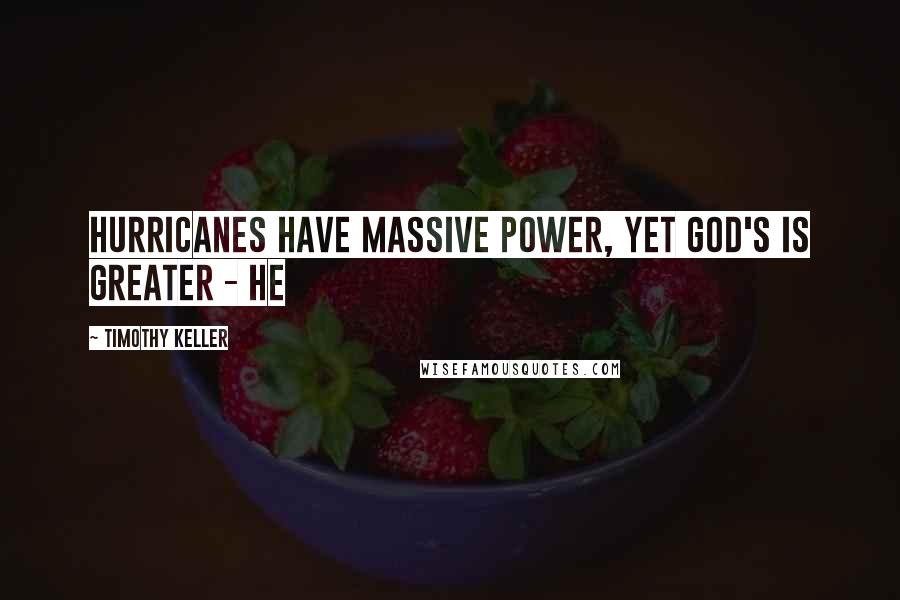 HURRICANES HAVE MASSIVE POWER, YET GOD'S IS GREATER - HE

~ TIMOTHY KELLER

WISEFAMOUSQUOTES.COM